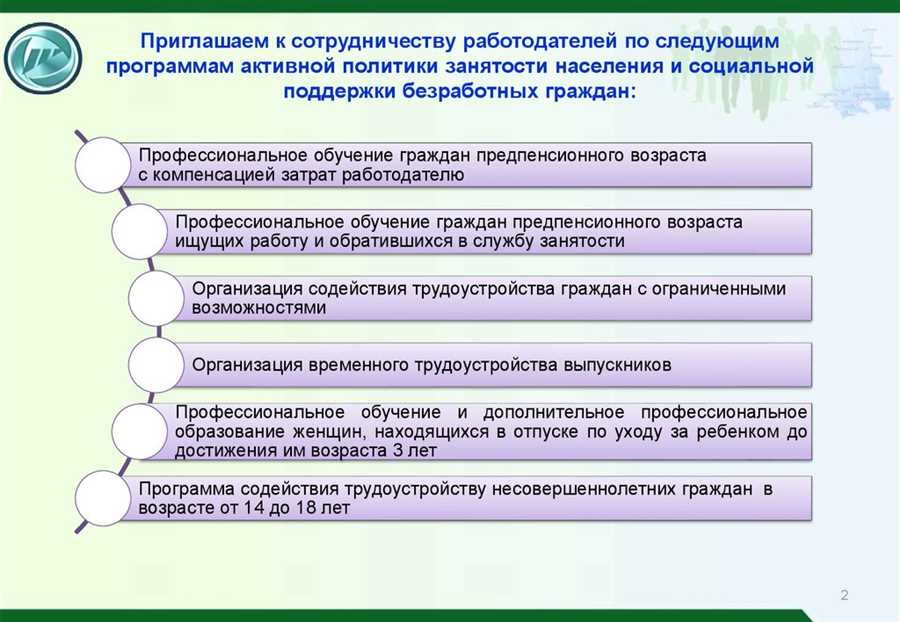 Приглашаем к сотрудничеству работодателей по следующим программам активной политики занятости населения и социальной поддержки безработных граждан:

Профессиональное обучение граждан предпенсионного возраста с компенсацией затрат работодателю

Профессиональное обучение граждан предпенсионного возраста ищущих работу и обратившихся в службу занятости

Организация содействия трудоустройства граждан с ограниченными возможностями

Организация временного трудоустройства выпускников

Профессиональное обучение и дополнительное профессиональное образование женщин, находящихся в отпуске по уходу за ребенком до достижения им возраста 3 лет

Программа содействия трудоустройству несовершеннолетних граждан в возрасте от 14 до 18 лет

2